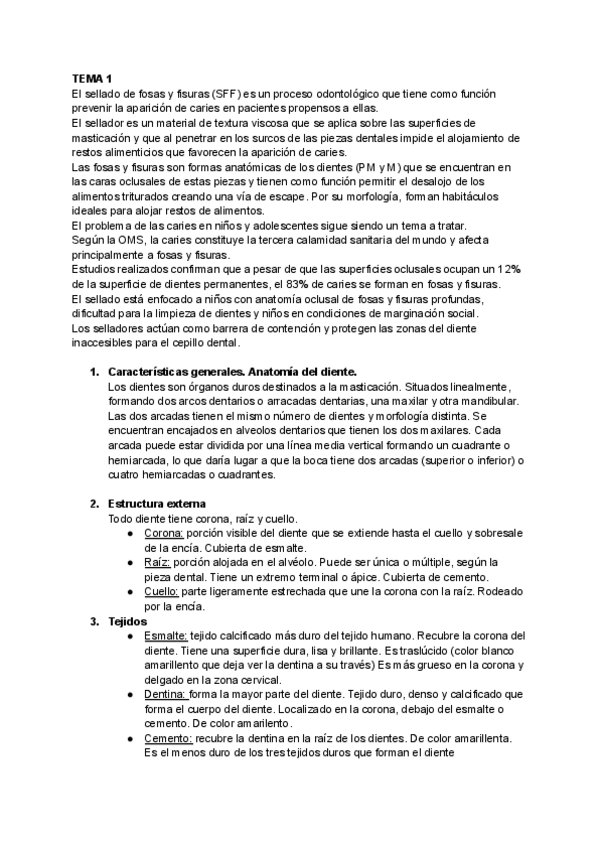 TEMA 1
El sellado de fosas y fisuras (SFF) es un proceso odontológico que tiene como función prevenir la aparición de caries en pacientes propensos a ellas.
El sellador es un material de textura viscosa que se aplica sobre las superficies de masticación y que al penetrar en los surcos de las piezas dentales impide el alojamiento de restos alimenticios que favorecen la aparición de caries.
Las fosas y fisuras son formas anatómicas de los dientes (PM y M) que se encuentran en las caras oclusales de estas piezas y tienen como función permitir el desalojo de los alimentos triturados creando una vía de escape. Por su morfología, forman habitáculos ideales para alojar restos de alimentos.
El problema de las caries en niños y adolescentes sigue siendo un tema a tratar.
Según la OMS, la caries constituye la tercera calamidad sanitaria del mundo y afecta principalmente a fosas y fisuras.
Estudios realizados confirman que a pesar de que las superficies oclusales ocupan un 12% de la superficie de dientes permanentes, el 83% de caries se forman en fosas y fisuras.
El sellado está enfocado a niños con anatomía oclusal de fosas y fisuras profundas, dificultad para la limpieza de dientes y niños en condiciones de marginación social.
Los selladores actúan como barrera de contención y protegen las zonas del diente inaccesibles para el cepillo dental.

1. Características generales. Anatomía del diente.
Los dientes son órganos duros destinados a la masticación. Situados linealmente, formando dos arcos dentarios o arracadas dentarias, una maxilar y otra mandibular. Las dos arcadas tienen el mismo número de dientes y morfología distinta. Se encuentran encajados en alveolos dentarios que tienen los dos maxilares. Cada arcada puede estar dividida por una línea media vertical formando un cuadrante o hemiarcada, lo que daría lugar a que la boca tiene dos arcadas (superior o inferior) o cuatro hemiarcadas o cuadrantes.

2. Estructura externa
Todo diente tiene corona, raíz y cuello.
● Corona: porción visible del diente que se extiende hasta el cuello y sobresale de la encía. Cubierta de esmalte.
● Raíz: porción alojada en el alvéolo. Puede ser única o múltiple, según la pieza dental. Tiene un extremo terminal o ápice. Cubierta de cemento.
● Cuello: parte ligeramente estrechada que une la corona con la raíz. Rodeado por la encía.
3. Tejidos
● Esmalte: tejido calcificado más duro del tejido humano. Recubre la corona del diente. Tiene una superficie dura, lisa y brillante. Es traslúcido (color blanco amarillento que deja ver la dentina a su través) Es más grueso en la corona y delgado en la zona cervical.
● Dentina: forma la mayor parte del diente. Tejido duro, denso y calcificado que forma el cuerpo del diente. Localizado en la corona, debajo del esmalte o cemento. De color amarilento.
● Cemento: recubre la dentina en la raíz de los dientes. De color amarillenta. Es el menos duro de los tres tejidos duros que forman el diente